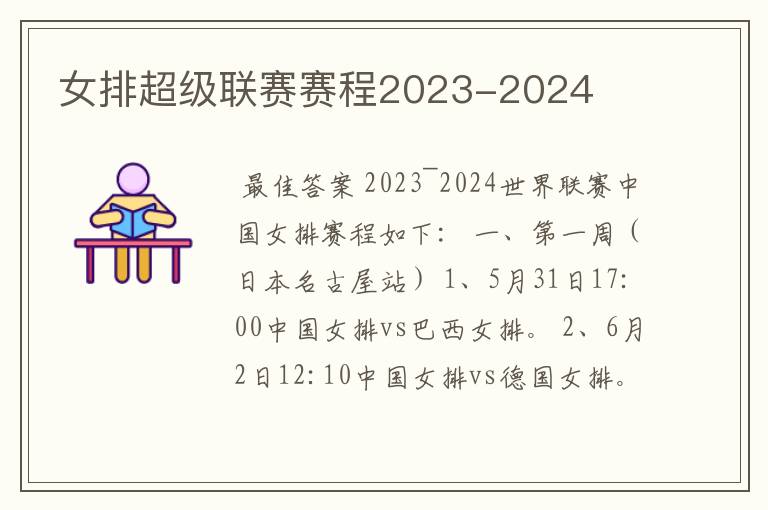 女排超级联赛赛程2023-2024

最佳答案 2023¯2024世界联赛中国女排赛程如下： 一、第一周（日本名古屋站）1、5月31日17:00中国女排vs巴西女排。 2、6月2日12:10中国女排vs德国女排。